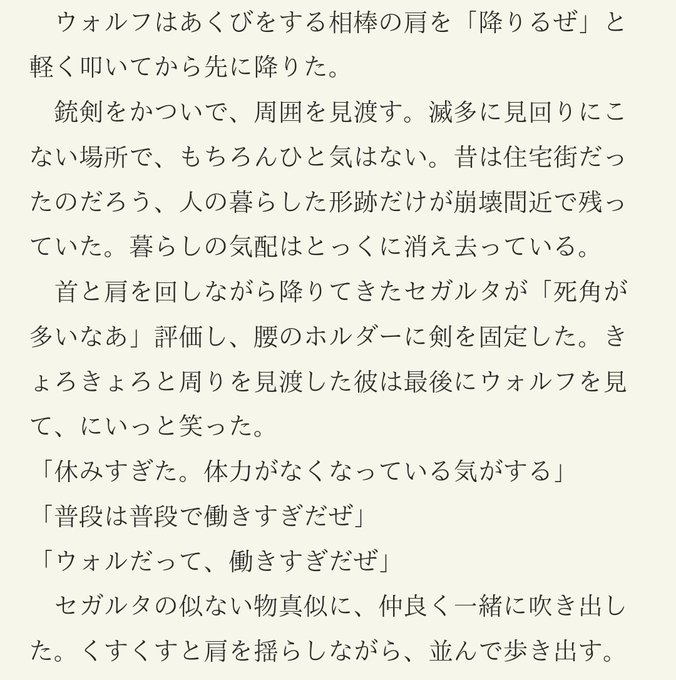 ウォルフはあくびをする相棒の肩を「降りるぜ」と軽く叩いてから先に降りた。
銃剣をかついで、周囲を見渡す。滅多に見回りにこない場所で、もちろんひと気はない。昔は住宅街だったのだろう、人の暮らした形跡だけが崩壊間近で残っていた。暮らしの気配はとっくに消え去っている。
首と肩を回しながら降りてきたセガルタが「死角が多いなあ」評価し、腰のホルダーに剣を固定した。きょろきょろと周りを見渡した彼は最後にウォルフを見て、にいっと笑った。
「休みすぎた。体力がなくなっている気がする」
「普段は普段で働きすぎだぜ」
「ウォルだって、働きすぎだぜ」
セガルタの似ない物真似に、仲良く一緒に吹き出した。くすくすと肩を揺らしながら、並んで歩き出す。